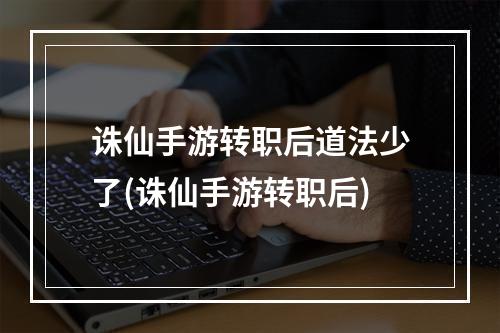 诛仙手游转职后道法少了(诛仙手游转职后)